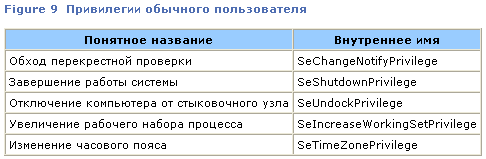 Figure 9 Привилегии обычного пользователя

| Понятное название | Внутреннее имя |
|---|---|
| Обход перекрестной проверки | SeChangeNotifyPrivilege |
| Завершение работы системы | SeShutdownPrivilege |
| Отключение компьютера от стыковочного узла | SeUndockPrivilege |
| Увеличение рабочего набора процесса | SeIncreaseWorkingSetPrivilege |
| Изменение часового пояса | SeTimeZonePrivilege |